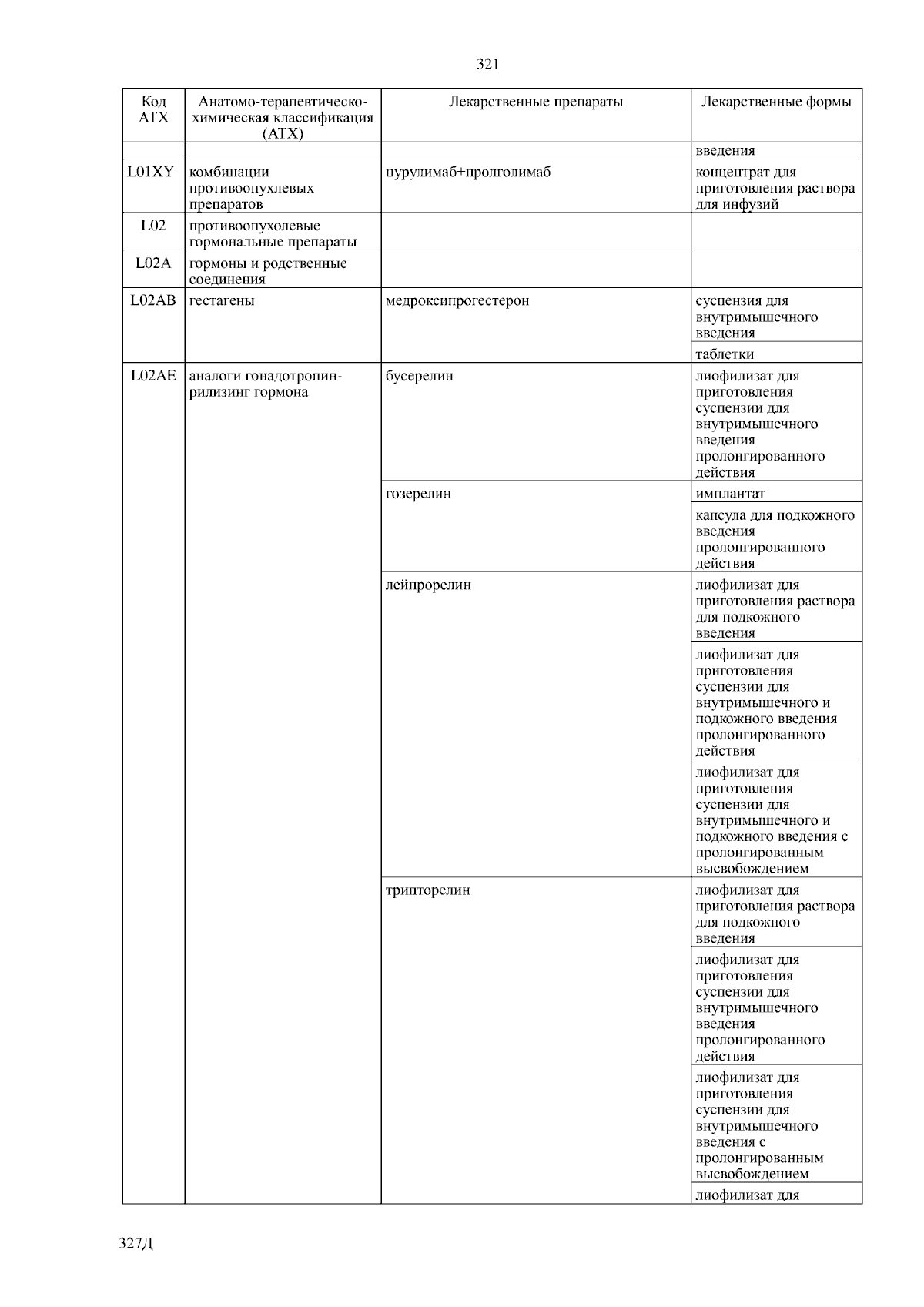 321

| Код АТХ | Анатомо-терапевтическо-химическая классификация (АТХ) | Лекарственные препараты | Лекарственные формы |
|---|---|---|---|
| | | | введения |
| L01XY | комбинации противоопухлевых препаратов | нурулимаб+пролголимаб | концентрат для приготовления раствора для инфузий |
| L02 | противоопухолевые гормональные препараты | | |
| L02A | гормоны и родственные соединения | | |
| L02AB | гестагены | медроксипрогестерон | суспензия для внутримышечного введения |
| | | | таблетки |
| L02AE | аналоги гонадотропин-рилизинг гормона | бусерелин | лиофилизат для приготовления суспензии для внутримышечного введения пролонгированного действия |
| | | гозерелин | имплантат |
| | | | капсула для подкожного введения пролонгированного действия |
| | | лейпрорелин | лиофилизат для приготовления раствора для подкожного введения |
| | | | лиофилизат для приготовления суспензии для внутримышечного и подкожного введения пролонгированного действия |
| | | | лиофилизат для приготовления суспензии для внутримышечного и подкожного введения с пролонгированным высвобождением |
| | | трипторелин | лиофилизат для приготовления раствора для подкожного введения |
| | | | лиофилизат для приготовления суспензии для внутримышечного введения пролонгированного действия |
| | | | лиофилизат для приготовления суспензии для внутримышечного введения с пролонгированным высвобождением |
| | | | лиофилизат для |

327Д